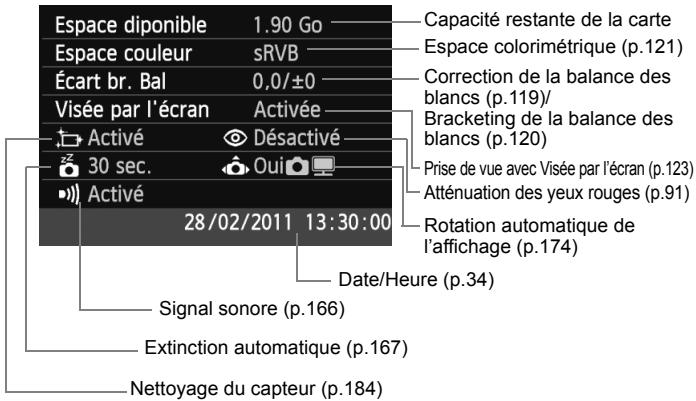 Espace diponible 1.90 Go
Espace couleur sRVB
Écart br. Bal 0,0/±0
Visée par l'écran Activée
Activé Désactivé
30 sec. Oui
Activé
28/02/2011 13:30:00

Capacité restante de la carte
Espace colorimétrique (p.121)
Correction de la balance des blancs (p.119)/
Bracketing de la balance des blancs (p.120)
Prise de vue avec Visée par l'écran (p.123)
Atténuation des yeux rouges (p.91)
Rotation automatique de l'affichage (p.174)
Date/Heure (p.34)
Signal sonore (p.166)
Extinction automatique (p.167)
Nettoyage du capteur (p.184)